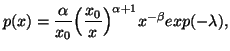 $p(x) = \frac{\alpha}{x_0}\left(\frac{x_0}{x}\right)^{\alpha+1} x^{-\beta} exp(-\lambda),$